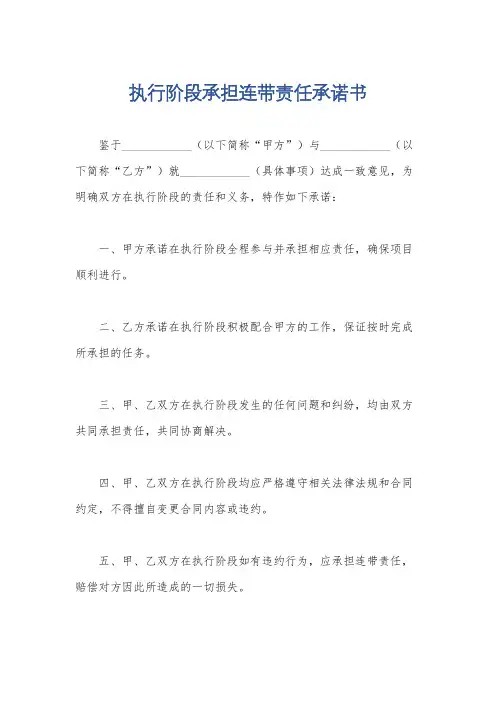 执行阶段承担连带责任承诺书

鉴于____________（以下简称“甲方”）与____________（以下简称“乙方”）就____________（具体事项）达成一致意见，为明确双方在执行阶段的责任和义务，特作如下承诺：

一、甲方承诺在执行阶段全程参与并承担相应责任，确保项目顺利进行。

二、乙方承诺在执行阶段积极配合甲方的工作，保证按时完成所承担的任务。

三、甲、乙双方在执行阶段发生的任何问题和纠纷，均由双方共同承担责任，共同协商解决。

四、甲、乙双方在执行阶段均应严格遵守相关法律法规和合同约定，不得擅自变更合同内容或违约。

五、甲、乙双方在执行阶段如有违约行为，应承担连带责任，赔偿对方因此所造成的一切损失。